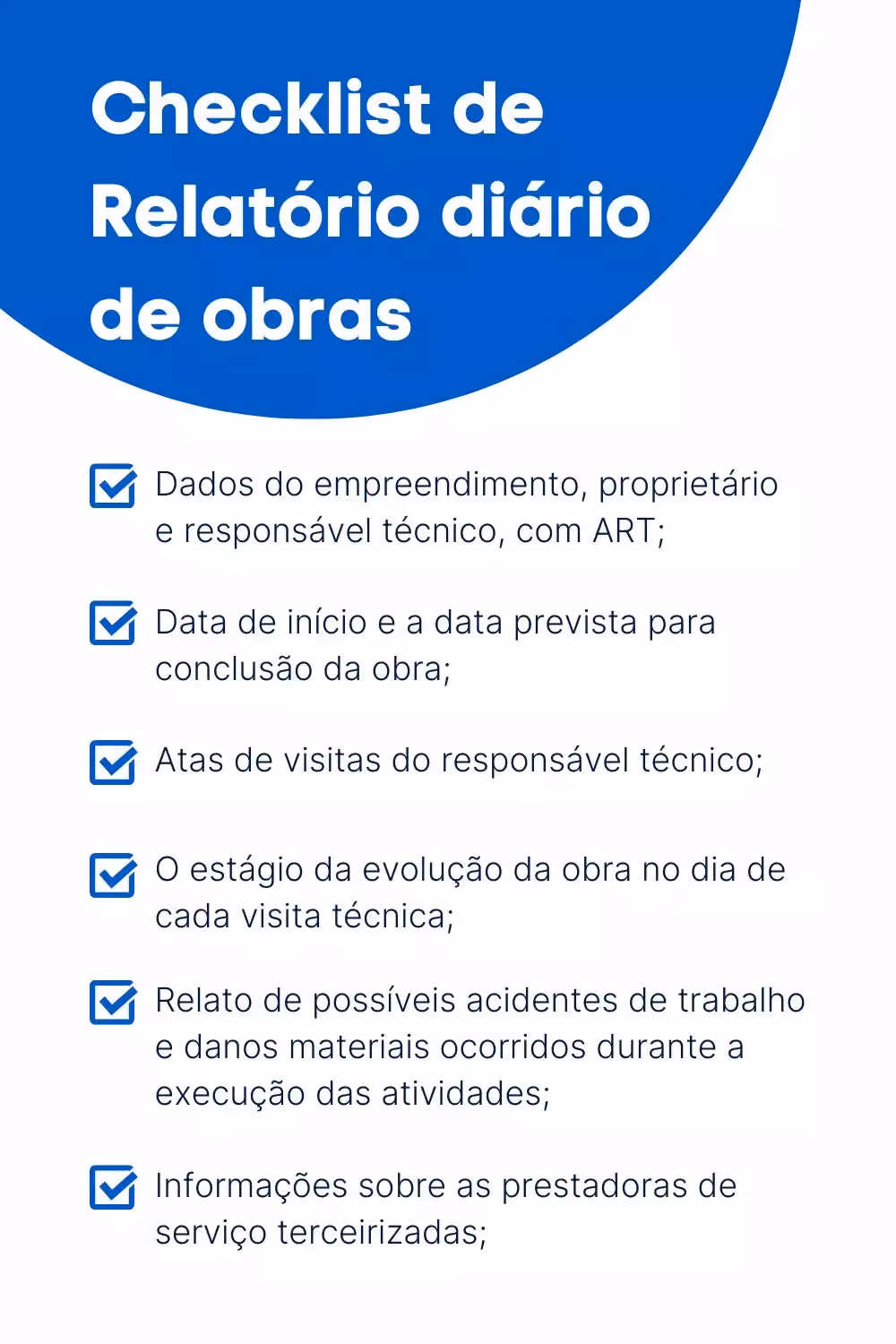 Checklist de
Relatório diário
de obras

☑ Dados do empreendimento, proprietário e responsável técnico, com ART;

☑ Data de início e a data prevista para conclusão da obra;

☑ Atas de visitas do responsável técnico;

☑ O estágio da evolução da obra no dia de cada visita técnica;

☑ Relato de possíveis acidentes de trabalho e danos materiais ocorridos durante a execução das atividades;

☑ Informações sobre as prestadoras de serviço terceirizadas;